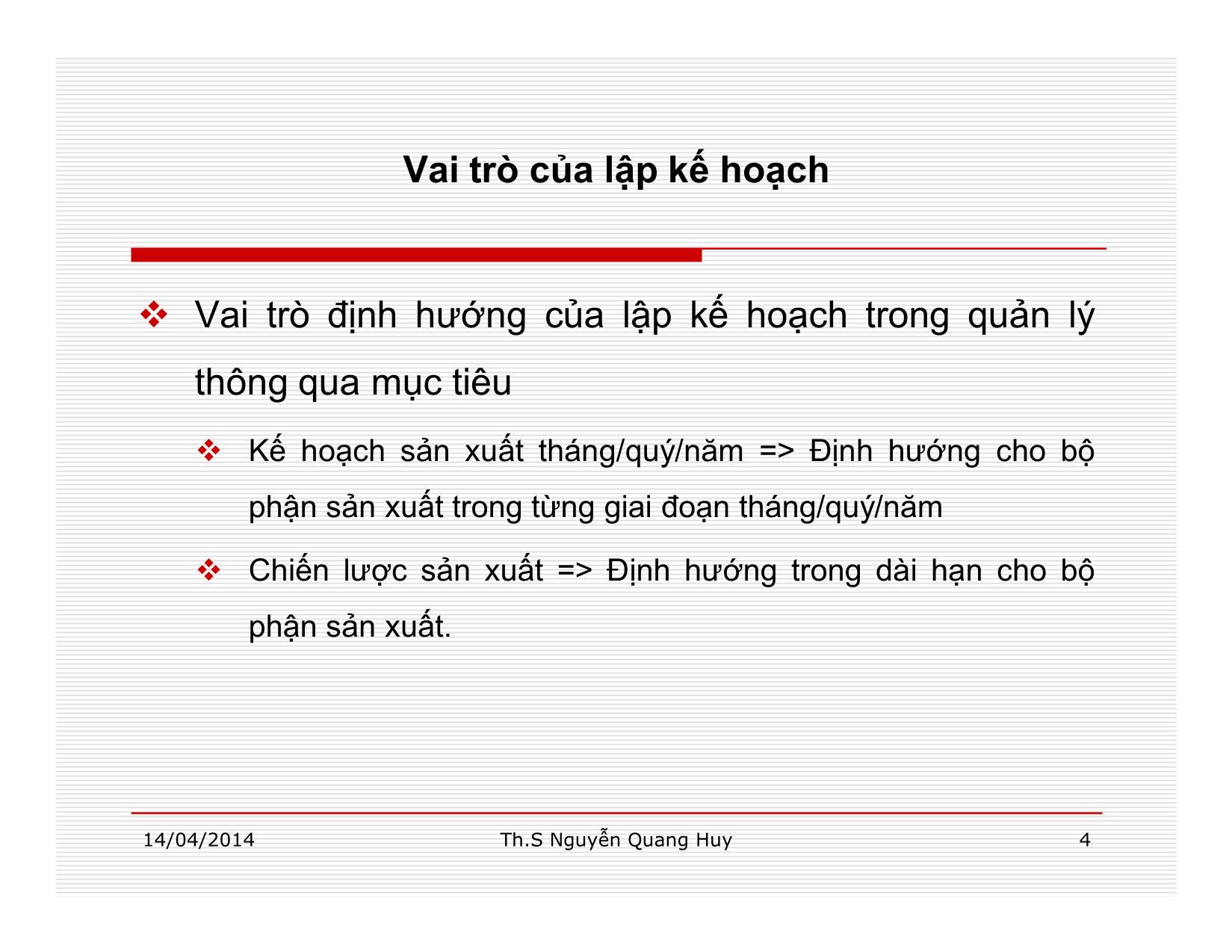 Vai trò của lập kế hoạch

❖ Vai trò định hướng của lập kế hoạch trong quản lý thông qua mục tiêu

❖ Kế hoạch sản xuất tháng/quý/năm => Định hướng cho bộ phận sản xuất trong từng giai đoạn tháng/quý/năm

❖ Chiến lược sản xuất => Định hướng trong dài hạn cho bộ phận sản xuất.

14/04/2014

Th.S Nguyễn Quang Huy

4